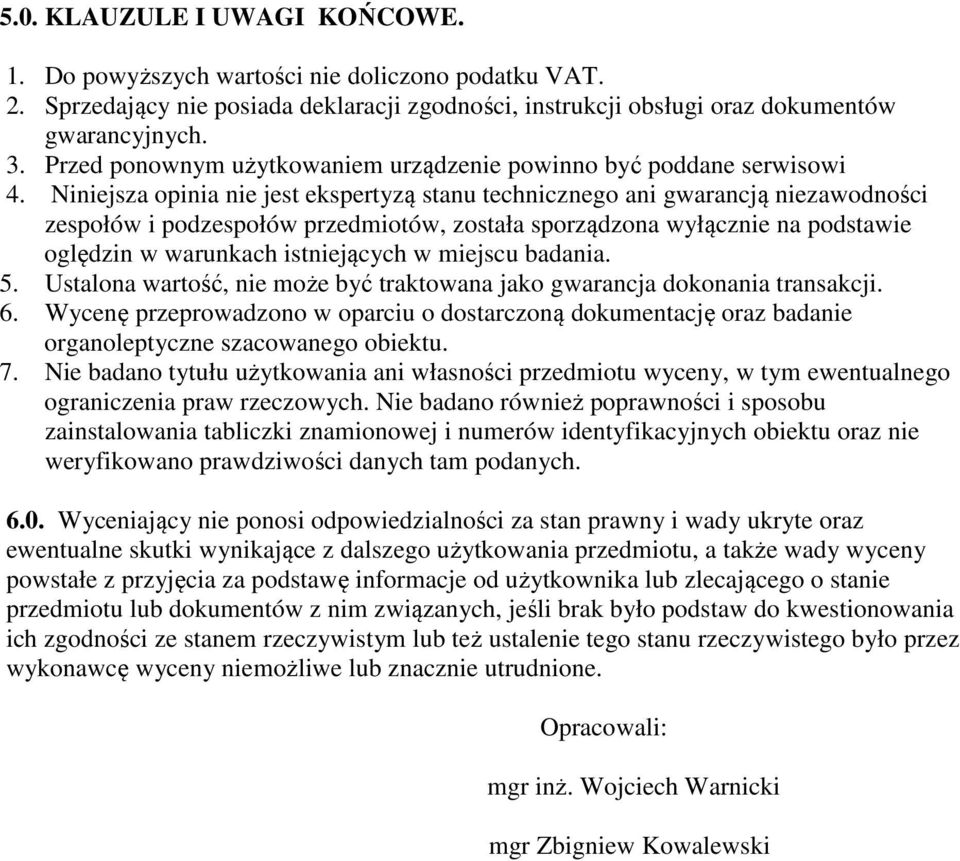 5.0. KLAUZULE I UWAGI KOŃCOWE.

1. Do powyższych wartości nie doliczono podatku VAT.
2. Sprzedający nie posiada deklaracji zgodności, instrukcji obsługi oraz dokumentów gwarancyjnych.
3. Przed ponownym użytkowaniem urządzenie powinno być poddane serwisowi
4. Niniejsza opinia nie jest ekspertyzą stanu technicznego ani gwarancją niezawodności zespołów i podzespołów przedmiotów, została sporządzona wyłącznie na podstawie oględzin w warunkach istniejących w miejscu badania.
5. Ustalona wartość, nie może być traktowana jako gwarancja dokonania transakcji.
6. Wycenę przeprowadzono w oparciu o dostarczoną dokumentację oraz badanie organoleptyczne szacowanego obiektu.
7. Nie badano tytułu użytkowania ani własności przedmiotu wyceny, w tym ewentualnego ograniczenia praw rzeczowych. Nie badano również poprawności i sposobu zainstalowania tabliczki znamionowej i numerów identyfikacyjnych obiektu oraz nie weryfikowano prawdziwości danych tam podanych.

6.0. Wyceniający nie ponosi odpowiedzialności za stan prawny i wady ukryte oraz ewentualne skutki wynikające z dalszego użytkowania przedmiotu, a także wady wyceny powstałe z przyjęcia za podstawę informacje od użytkownika lub zlecającego o stanie przedmiotu lub dokumentów z nim związanych, jeśli brak było podstaw do kwestionowania ich zgodności ze stanem rzeczywistym lub też ustalenie tego stanu rzeczywistego było przez wykonawcę wyceny niemożliwe lub znacznie utrudnione.

Opracowali:

mgr inż. Wojciech Warnicki

mgr Zbigniew Kowalewski